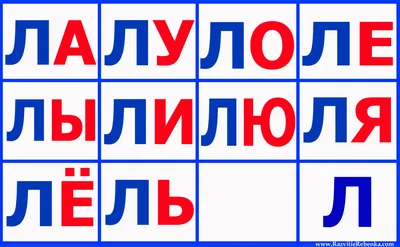 | ЛА | ЛУ | ЛО | ЛЕ |
|---|---|---|---|
| ЛЫ | ЛИ | ЛЮ | ЛЯ |
| ЛЁ | ЛЬ | | Л |

www.RazvitieRebenka.com